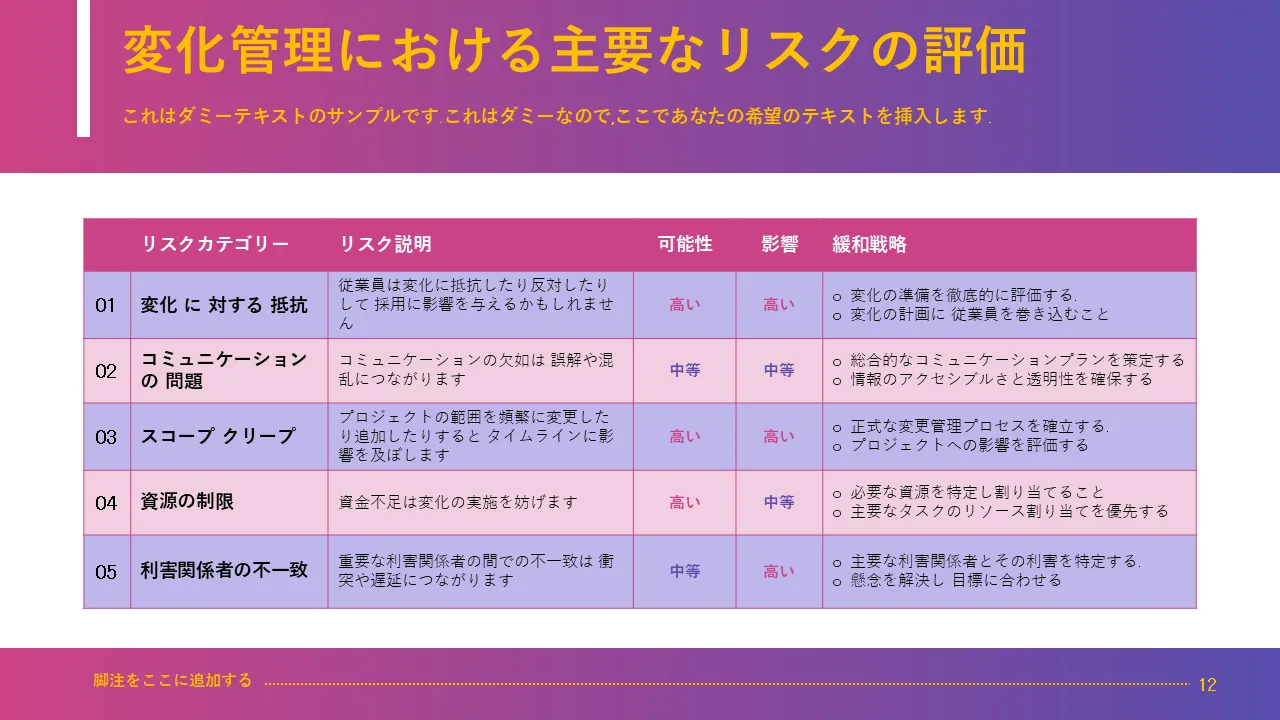 変化管理における主要なリスクの評価

これはダミーテキストのサンプルです.これはダミーなので,ここであなたの希望のテキストを挿入します.

|  | リスクカテゴリー | リスク説明 | 可能性 | 影響 | 緩和戦略 |
|---|---|---|---|---|---|
| 01 | 変化 に 対する 抵抗 | 従業員は変化に抵抗したり反対したりして 採用に影響を与えるかもしれません | 高い | 高い | o 変化の準備を徹底的に評価する. o 変化の計画に 従業員を巻き込むこと |
| 02 | コミュニケーション の 問題 | コミュニケーションの欠如は 誤解や混乱につながります | 中等 | 中等 | o 総合的なコミュニケーションプランを策定する o 情報のアクセシブルさと透明性を確保する |
| 03 | スコープ クリープ | プロジェクトの範囲を頻繁に変更したり追加したりすると タイムラインに影響を及ぼします | 高い | 高い | o 正式な変更管理プロセスを確立する. o プロジェクトへの影響を評価する |
| 04 | 資源の制限 | 資金不足は変化の実施を妨げます | 高い | 中等 | o 必要な資源を特定し割り当てること o 主要なタスクのリソース割り当てを優先する |
| 05 | 利害関係者の不一致 | 重要な利害関係者の間での不一致は 衝突や遅延につながります | 中等 | 高い | o 主要な利害関係者とその利害を特定する. o 懸念を解決し 目標に合わせる |

脚注をここに追加する

12